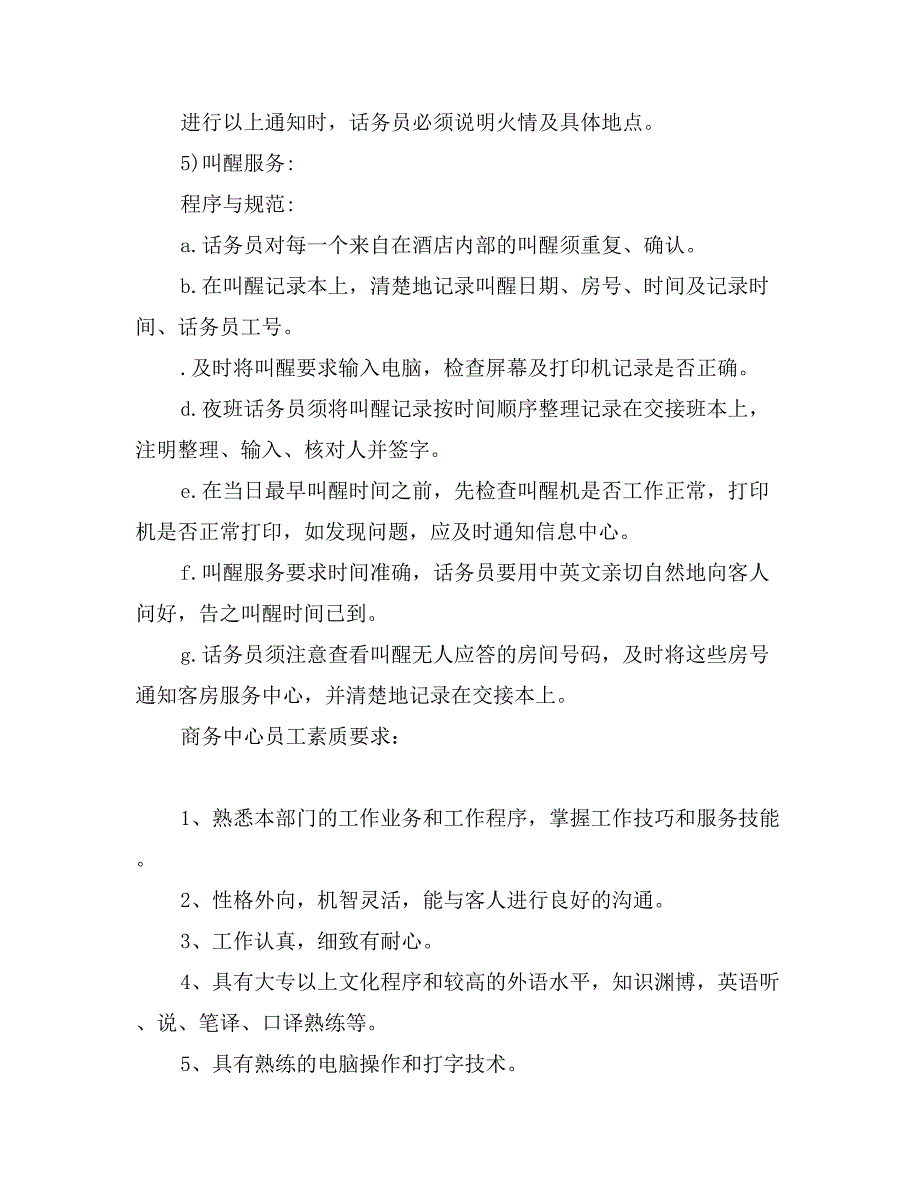 进行以上通知时，话务员必须说明火情及具体地点。

5)叫醒服务:

程序与规范:

a.话务员对每一个来自在酒店内部的叫醒须重复、确认。

b.在叫醒记录本上，清楚地记录叫醒日期、房号、时间及记录时间、话务员工号。

.及时将叫醒要求输入电脑，检查屏幕及打印机记录是否正确。

d.夜班话务员须将叫醒记录按时间顺序整理记录在交接班本上，注明整理、输入、核对人并签字。

e.在当日最早叫醒时间之前，先检查叫醒机是否工作正常，打印机是否正常打印，如发现问题，应及时通知信息中心。

f.叫醒服务要求时间准确，话务员要用中英文亲切自然地向客人问好，告之叫醒时间已到。

g.话务员须注意查看叫醒无人应答的房间号码，及时将这些房号通知客房服务中心，并清楚地记录在交接本上。

商务中心员工素质要求：

1、熟悉本部门的工作业务和工作程序，掌握工作技巧和服务技能。

2、性格外向，机智灵活，能与客人进行良好的沟通。

3、工作认真，细致有耐心。

4、具有大专以上文化程序和较高的外语水平，知识渊博，英语听、说、笔译、口译熟练等。

5、具有熟练的电脑操作和打字技术。